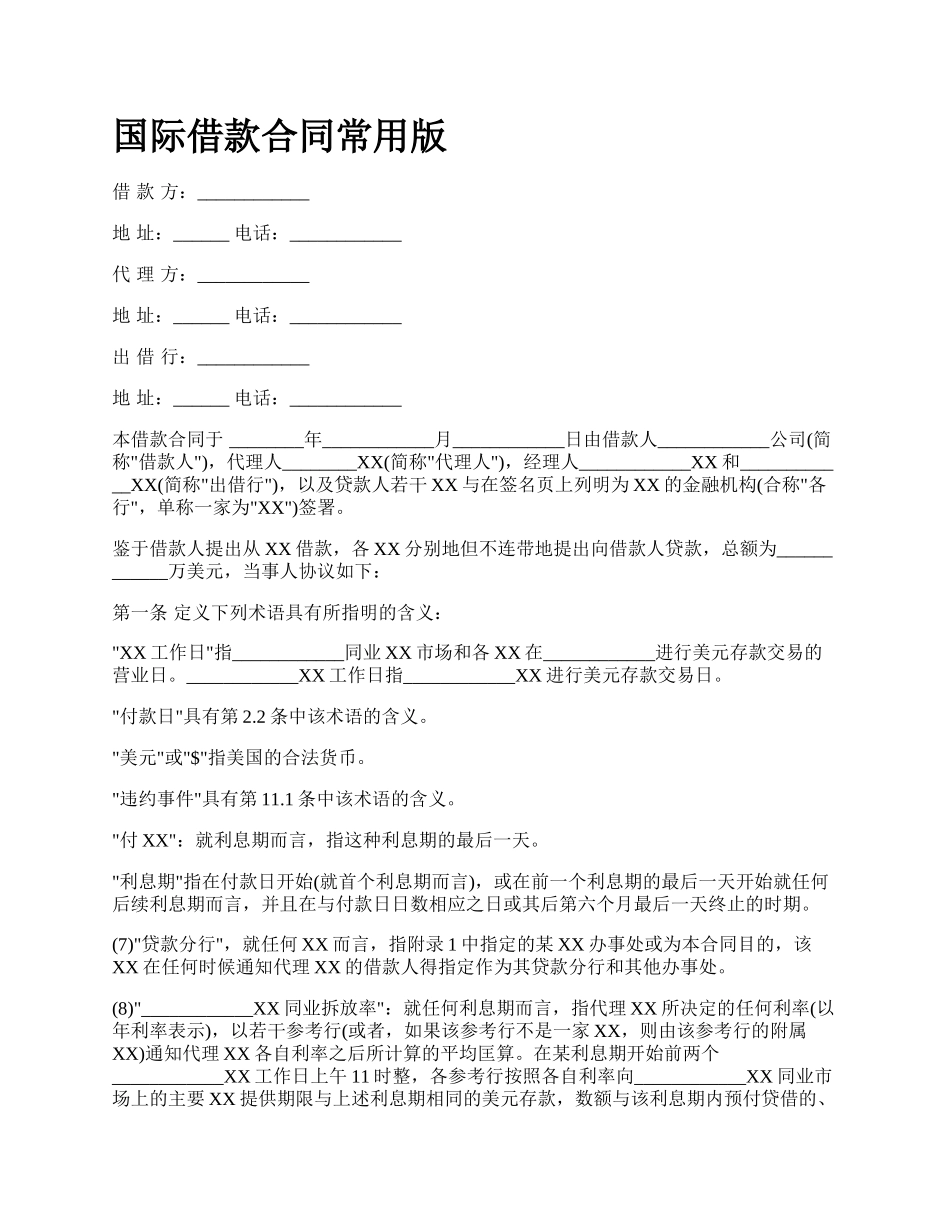 国际借款合同常用版

借 款 方：____________

地 址：______ 电话：____________

代 理 方：____________

地 址：______ 电话：____________

出 借 行：____________

地 址：______ 电话：____________

本借款合同于 ________年____________月____________日由借款人____________公司(简称"借款人")，代理人________XX(简称"代理人")，经理人____________XX 和____________XX(简称"出借行")，以及贷款人若干 XX 与在签名页上列明为 XX 的金融机构(合称"各行"，单称一家为"XX")签署。

鉴于借款人提出从 XX 借款，各 XX 分别地但不连带地提出向借款人贷款，总额为____________万美元，当事人协议如下：

第一条 定义下列术语具有所指明的含义：

"XX 工作日"指____________同业 XX 市场和各 XX 在____________进行美元存款交易的营业日。____________XX 工作日指____________XX 进行美元存款交易日。

"付款日"具有第 2.2 条中该术语的含义。

"美元"或"$"指美国的合法货币。

"违约事件"具有第 11.1 条中该术语的含义。

"付 XX"：就利息期而言，指这种利息期的最后一天。

"利息期"指在付款日开始(就首个利息期而言)，或在前一个利息期的最后一天开始就任何后续利息期而言，并且在与付款日日数相应之日或其后第六个月最后一天终止的时期。

(7)"贷款分行"，就任何 XX 而言，指附录 1 中指定的某 XX 办事处或为本合同目的，该 XX 在任何时候通知代理 XX 的借款人得指定作为其贷款分行和其他办事处。

(8)"____________XX 同业拆放率"：就任何利息期而言，指代理 XX 所决定的任何利率(以年利率表示)，以若干参考行(或者，如果该参考行不是一家 XX，则由该参考行的附属 XX)通知代理 XX 各自利率之后所计算的平均匡算。在某利息期开始前两个____________XX 工作日上午 11 时整，各参考行按照各自利率向____________XX 同业市场上的主要 XX 提供期限与上述利息期相同的美元存款，数额与该利息期内预付贷借的、